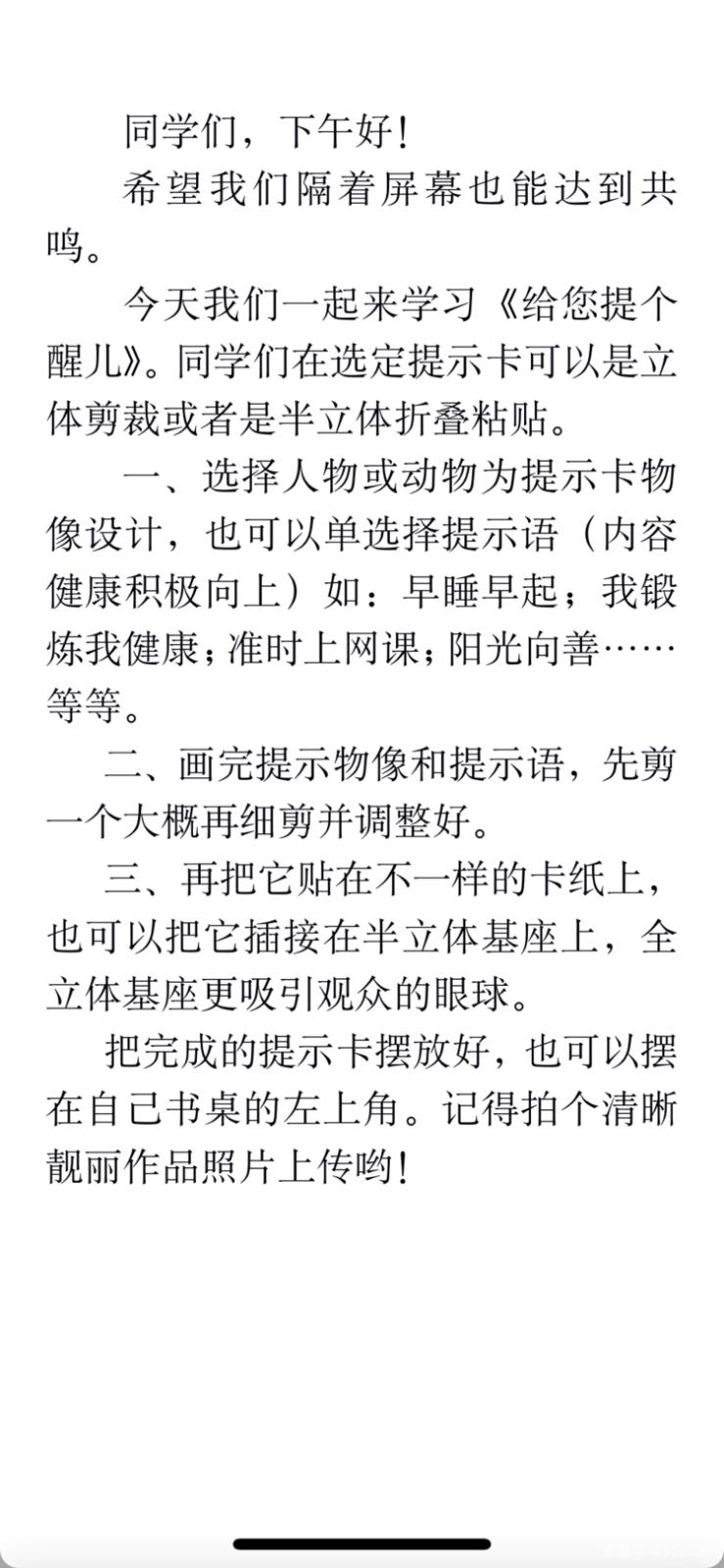 同学们，下午好！

希望我们隔着屏幕也能达到共鸣。

今天我们一起来学习《给您提个醒儿》。同学们在选定提示卡可以是立体剪裁或者是半立体折叠粘贴。

一、选择人物或动物为提示卡物像设计，也可以单选择提示语（内容健康积极向上）如：早睡早起；我锻炼我健康；准时上网课；阳光向善……等等。

二、画完提示物像和提示语，先剪一个大概再细剪并调整好。

三、再把它贴在不一样的卡纸上，也可以把它插接在半立体基座上，全立体基座更吸引观众的眼球。

把完成的提示卡摆放好，也可以摆在自己书桌的左上角。记得拍个清晰靓丽作品照片上传哟！